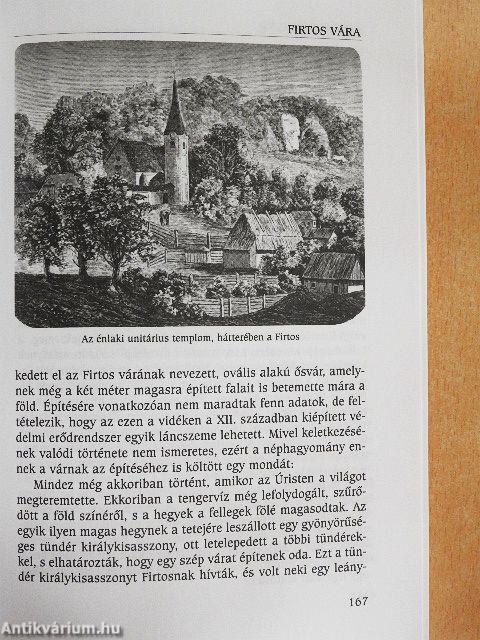 FIRTOS VÁRA

Az énlaki unitárius templom, hátterében a Firtos

kedett el az Firtos várának nevezett, ovális alakú ősvár, amelynek még a két méter magasra épített falait is betemette mára a föld. Építésére vonatkozóan nem maradtak fenn adatok, de feltételezik, hogy az ezen a vidéken a XII. században kiépített védelmi erődrendszer egyik láncszeme lehetett. Mivel keletkezésének valódi története nem ismeretes, ezért a néphagyomány ennek a várnak az építéséhez is költött egy mondát:

Mindez még akkoriban történt, amikor az Úristen a világot megteremtette. Ekkoriban a tengervíz még lefolydogált, szűrődött a föld színéről, s a hegyek a fellegek fölé magasodtak. Az egyik ilyen magas hegynek a tetejére leszállott egy gyönyörűséges tündér királykisasszony, ott letelepedett a többi tündérekkel, s elhatározták, hogy egy szép várat építenek oda. Ezt a tündér királykisasszonyt Firtosnak hívták, és volt neki egy leány-

167

Antikvárium.hu